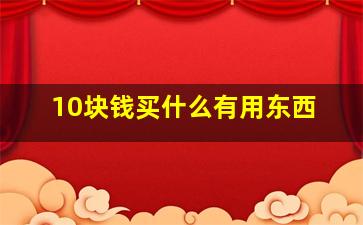 10块钱买什么有用东西